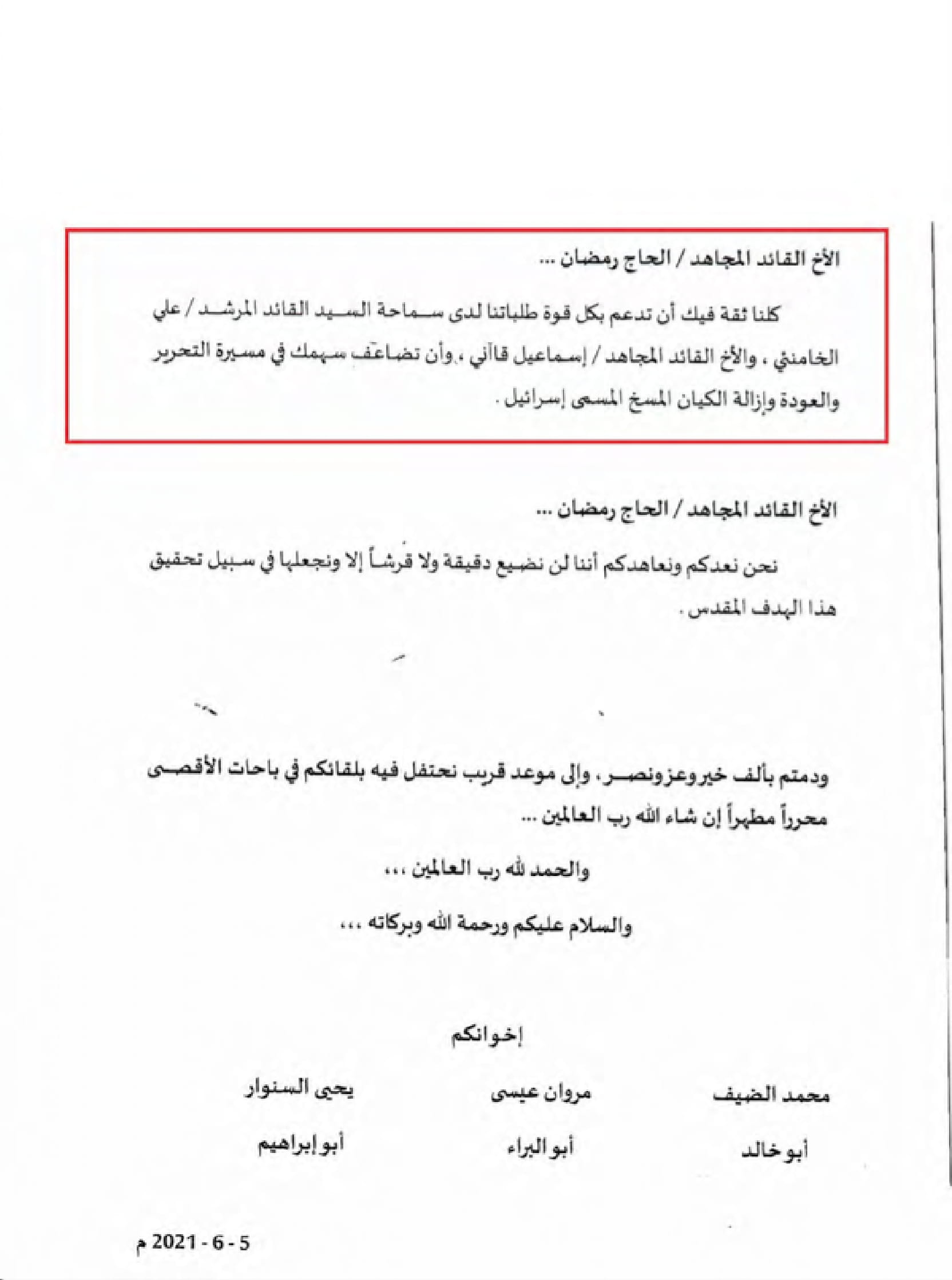 الأخ القائد المجاهد / الحاج رمضان ...

كلنا ثقة فيك أن تدعم بكل قوة طلباتنا لدى سماحة السيد القائد المرشد / علي الخامنئي ، والأخ القائد المجاهد / إسماعيل قاآني ، وأن تضاعف سهمك في مسيرة التحرير والعودة وإزالة الكيان المسخ المسمى إسرائيل .

الأخ القائد المجاهد / الحاج رمضان ...

نحن نعدكم ونعاهدكم أننا لن نضيع دقيقة ولا قرشاً إلا ونجعلها في سبيل تحقيق هذا الهدف المقدس .

ودمتم بألف خير وعز ونصر ، وإلى موعد قريب نحتفل فيه بلقائكم في باحات الأقصى محرراً مطهراً إن شاء الله رب العالمين ...

والحمد لله رب العالمين ،،،

والسلام عليكم ورحمة الله وبركاته ،،،

إخوانكم

محمد الضيف
أبو خالد

مروان عيسى
أبو البراء

يحيى السنوار
أبو إبراهيم

5 - 6 - 2021 م